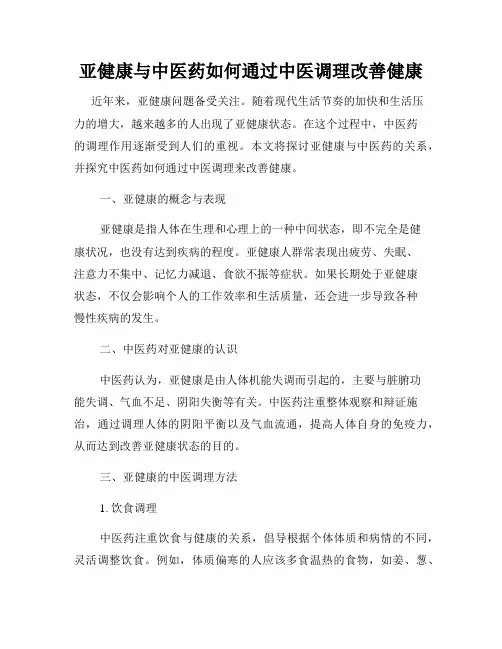 亚健康与中医药如何通过中医调理改善健康

近年来，亚健康问题备受关注。随着现代生活节奏的加快和生活压力的增大，越来越多的人出现了亚健康状态。在这个过程中，中医药的调理作用逐渐受到人们的重视。本文将探讨亚健康与中医药的关系，并探究中医药如何通过中医调理来改善健康。

一、亚健康的概念与表现

亚健康是指人体在生理和心理上的一种中间状态，即不完全是健康状况，也没有达到疾病的程度。亚健康人群常表现出疲劳、失眠、注意力不集中、记忆力减退、食欲不振等症状。如果长期处于亚健康状态，不仅会影响个人的工作效率和生活质量，还会进一步导致各种慢性疾病的发生。

二、中医药对亚健康的认识

中医药认为，亚健康是由人体机能失调而引起的，主要与脏腑功能失调、气血不足、阴阳失衡等有关。中医药注重整体观察和辩证施治，通过调理人体的阴阳平衡以及气血流通，提高人体自身的免疫力，从而达到改善亚健康状态的目的。

三、亚健康的中医调理方法

1. 饮食调理

中医药注重饮食与健康的关系，倡导根据个体体质和病情的不同，灵活调整饮食。例如，体质偏寒的人应该多食温热的食物，如姜、葱、